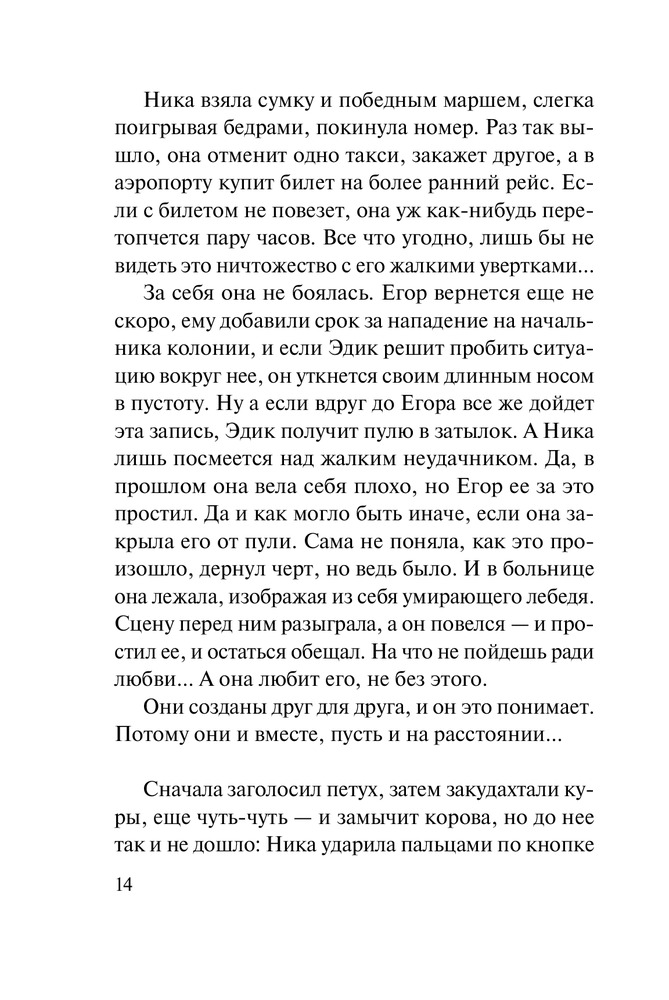 Ника взяла сумку и победным маршем, слегка поигрывая бедрами, покинула номер. Раз так вышло, она отменит одно такси, закажет другое, а в аэропорту купит билет на более ранний рейс. Если с билетом не повезет, она уж как-нибудь перетопчется пару часов. Все что угодно, лишь бы не видеть это ничтожество с его жалкими увертками...

За себя она не боялась. Егор вернется еще не скоро, ему добавили срок за нападение на начальника колонии, и если Эдик решит пробить ситуацию вокруг нее, он уткнется своим длинным носом в пустоту. Ну а если вдруг до Егора все же дойдет эта запись, Эдик получит пулю в затылок. А Ника лишь посмеется над жалким неудачником. Да, в прошлом она вела себя плохо, но Егор ее за это простил. Да и как могло быть иначе, если она закрыла его от пули. Сама не поняла, как это произошло, дернул черт, но ведь было. И в больнице она лежала, изображая из себя умирающего лебедя. Сцену перед ним разыграла, а он повелся — и простил ее, и остаться обещал. На что не пойдешь ради любви... А она любит его, не без этого.

Они созданы друг для друга, и он это понимает. Потому они и вместе, пусть и на расстоянии...

Сначала заголосил петух, затем закудахтали куры, еще чуть-чуть — и замычит корова, но до нее так и не дошло: Ника ударила пальцами по кнопке

14